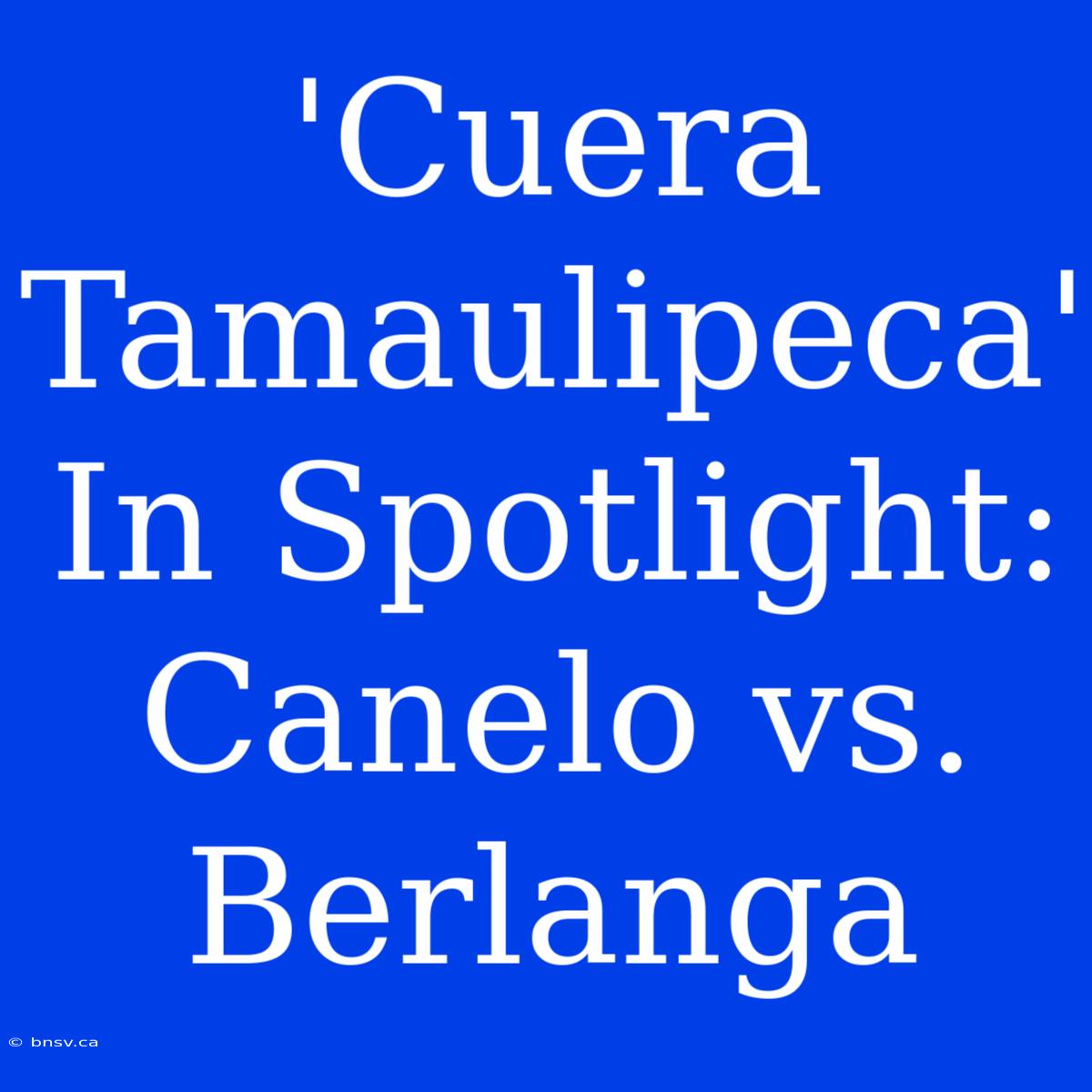 'Cuera Tamaulipeca' In Spotlight: Canelo vs. Berlanga

© bnsv.ca